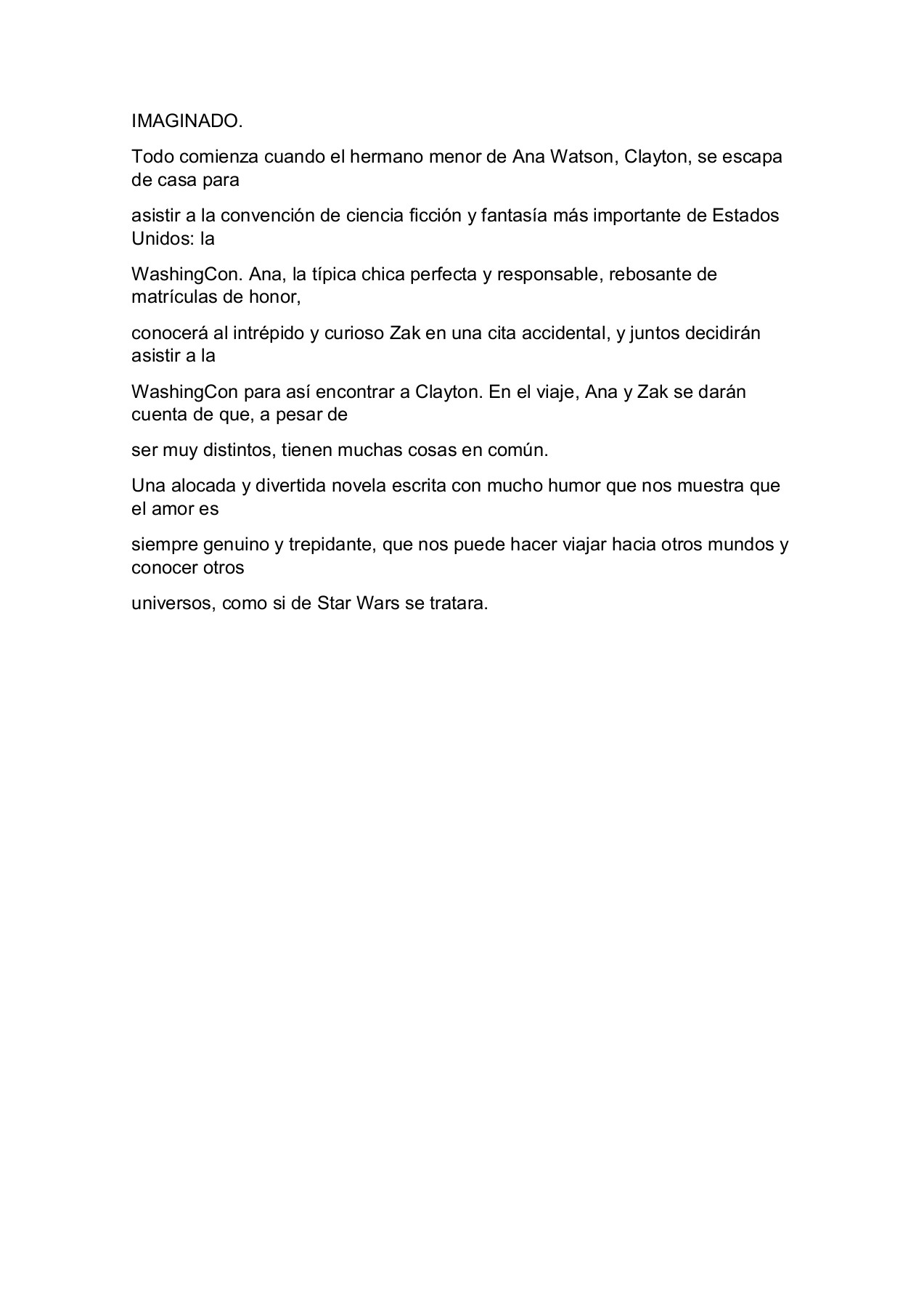 IMAGINADO.

Todo comienza cuando el hermano menor de Ana Watson, Clayton, se escapa de casa para

asistir a la convención de ciencia ficción y fantasía más importante de Estados Unidos: la

WashingCon. Ana, la típica chica perfecta y responsable, rebosante de matrículas de honor,

conocerá al intrépido y curioso Zak en una cita accidental, y juntos decidirán asistir a la

WashingCon para así encontrar a Clayton. En el viaje, Ana y Zak se darán cuenta de que, a pesar de

ser muy distintos, tienen muchas cosas en común.

Una alocada y divertida novela escrita con mucho humor que nos muestra que el amor es

siempre genuino y trepidante, que nos puede hacer viajar hacia otros mundos y conocer otros

universos, como si de Star Wars se tratara.